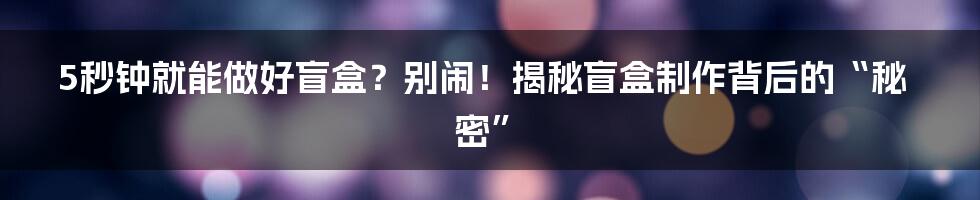 5秒钟就能做好盲盒？别闹！揭秘盲盒制作背后的“秘密”